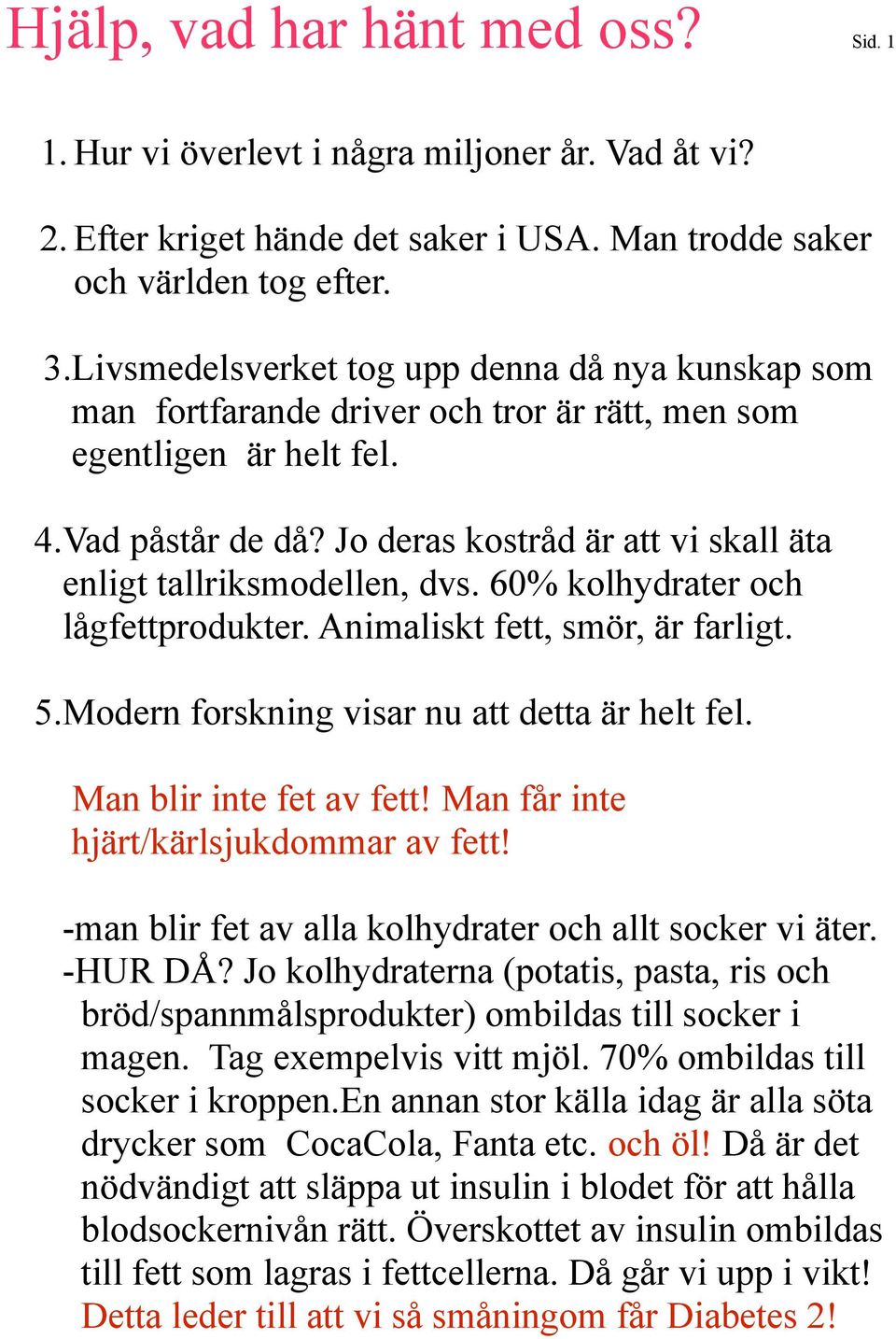 Hjälp, vad har hänt med oss?

Sid. 1

1. Hur vi överlevt i några miljoner år. Vad åt vi?

2. Efter kriget hände det saker i USA. Man trodde saker och världen tog efter.

3.Livsmedelsverket tog upp denna då nya kunskap som man fortfarande driver och tror är rätt, men som egentligen är helt fel.

4.Vad påstår de då? Jo deras kostråd är att vi skall äta enligt tallriksmodellen, dvs. 60% kolhydrater och lågfettprodukter. Animaliskt fett, smör, är farligt.

5.Modern forskning visar nu att detta är helt fel.

Man blir inte fet av fett! Man får inte hjärt/kärlsjukdommar av fett!

-man blir fet av alla kolhydrater och allt socker vi äter.
-HUR DÅ? Jo kolhydraterna (potatis, pasta, ris och bröd/spannmålsprodukter) ombildas till socker i magen. Tag exempelvis vitt mjöl. 70% ombildas till socker i kroppen.En annan stor källa idag är alla söta drycker som CocaCola, Fanta etc. och öl! Då är det nödvändigt att släppa ut insulin i blodet för att hålla blodsockernivån rätt. Överskottet av insulin ombildas till fett som lagras i fettcellerna. Då går vi upp i vikt! Detta leder till att vi så småningom får Diabetes 2!